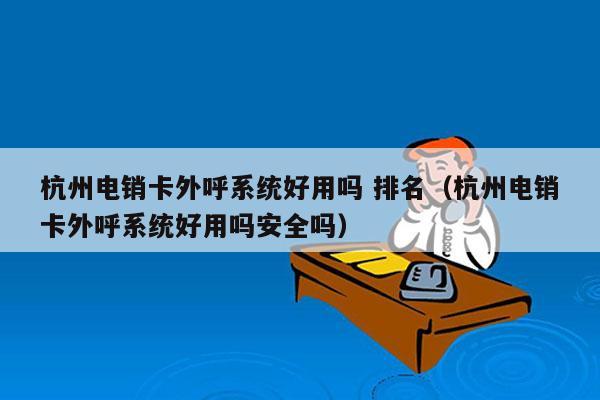 杭州电销卡外呼系统好用吗 排名（杭州电销卡外呼系统好用吗安全吗）